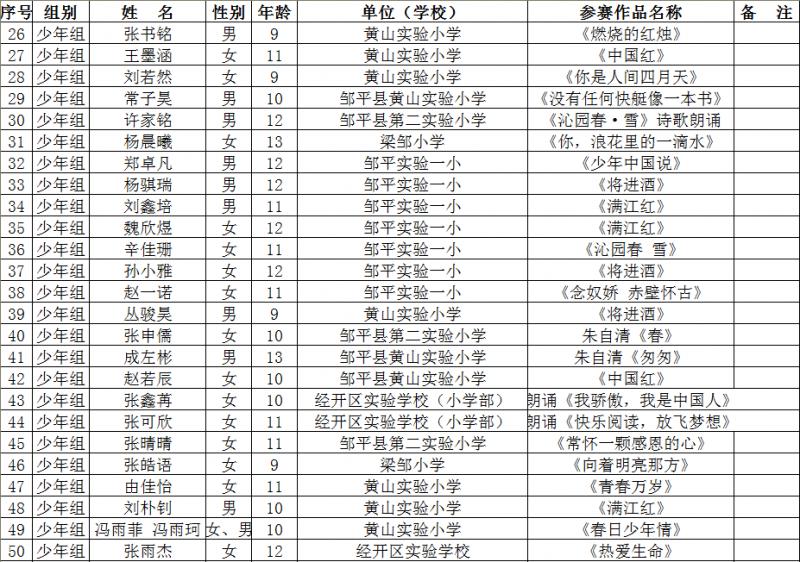 | 序号 | 组别 | 姓　名 | 性别 | 年龄 | 单位（学校） | 参赛作品名称 | 备　注 |
|---|---|---|---|---|---|---|---|
| 26 | 少年组 | 张书铭 | 男 | 9 | 黄山实验小学 | 《燃烧的红烛》 | |
| 27 | 少年组 | 王墨涵 | 女 | 11 | 黄山实验小学 | 《中国红》 | |
| 28 | 少年组 | 刘若然 | 女 | 9 | 黄山实验小学 | 《你是人间四月天》 | |
| 29 | 少年组 | 常子昊 | 男 | 10 | 邹平县黄山实验小学 | 《没有任何快艇像一本书》 | |
| 30 | 少年组 | 许家铭 | 男 | 12 | 邹平县第二实验小学 | 《沁园春·雪》诗歌朗诵 | |
| 31 | 少年组 | 杨晨曦 | 女 | 13 | 梁邹小学 | 《你，浪花里的一滴水》 | |
| 32 | 少年组 | 郑卓凡 | 男 | 12 | 邹平实验一小 | 《少年中国说》 | |
| 33 | 少年组 | 杨骐瑞 | 男 | 12 | 邹平实验一小 | 《将进酒》 | |
| 34 | 少年组 | 刘鑫培 | 男 | 11 | 邹平实验一小 | 《满江红》 | |
| 35 | 少年组 | 魏欣煜 | 女 | 12 | 邹平实验一小 | 《满江红》 | |
| 36 | 少年组 | 辛佳珊 | 女 | 11 | 邹平实验一小 | 《沁园春 雪》 | |
| 37 | 少年组 | 孙小雅 | 女 | 12 | 邹平实验一小 | 《将进酒》 | |
| 38 | 少年组 | 赵一诺 | 女 | 11 | 邹平实验一小 | 《念奴娇 赤壁怀古》 | |
| 39 | 少年组 | 丛骏昊 | 男 | 9 | 黄山实验小学 | 《将进酒》 | |
| 40 | 少年组 | 张申儒 | 女 | 10 | 邹平县第二实验小学 | 朱自清《春》 | |
| 41 | 少年组 | 成左彬 | 男 | 13 | 邹平县黄山实验小学 | 朱自清《匆匆》 | |
| 42 | 少年组 | 赵若辰 | 女 | 10 | 邹平县黄山实验小学 | 《中国红》 | |
| 43 | 少年组 | 张鑫苒 | 女 | 10 | 经开区实验学校（小学部） | 朗诵《我骄傲，我是中国人》 | |
| 44 | 少年组 | 张可欣 | 女 | 11 | 经开区实验学校（小学部） | 朗诵《快乐阅读，放飞梦想》 | |
| 45 | 少年组 | 张晴晴 | 女 | 11 | 邹平县第二实验小学 | 《常怀一颗感恩的心》 | |
| 46 | 少年组 | 张皓语 | 女 | 9 | 梁邹小学 | 《向着明亮那方》 | |
| 47 | 少年组 | 由佳怡 | 女 | 11 | 黄山实验小学 | 《青春万岁》 | |
| 48 | 少年组 | 刘朴钊 | 男 | 10 | 黄山实验小学 | 《满江红》 | |
| 49 | 少年组 | 冯雨菲 冯雨珂 | 女、男 | 10 | 黄山实验小学 | 《春日少年情》 | |
| 50 | 少年组 | 张雨杰 | 女 | 12 | 经开区实验学校 | 《热爱生命》 | |